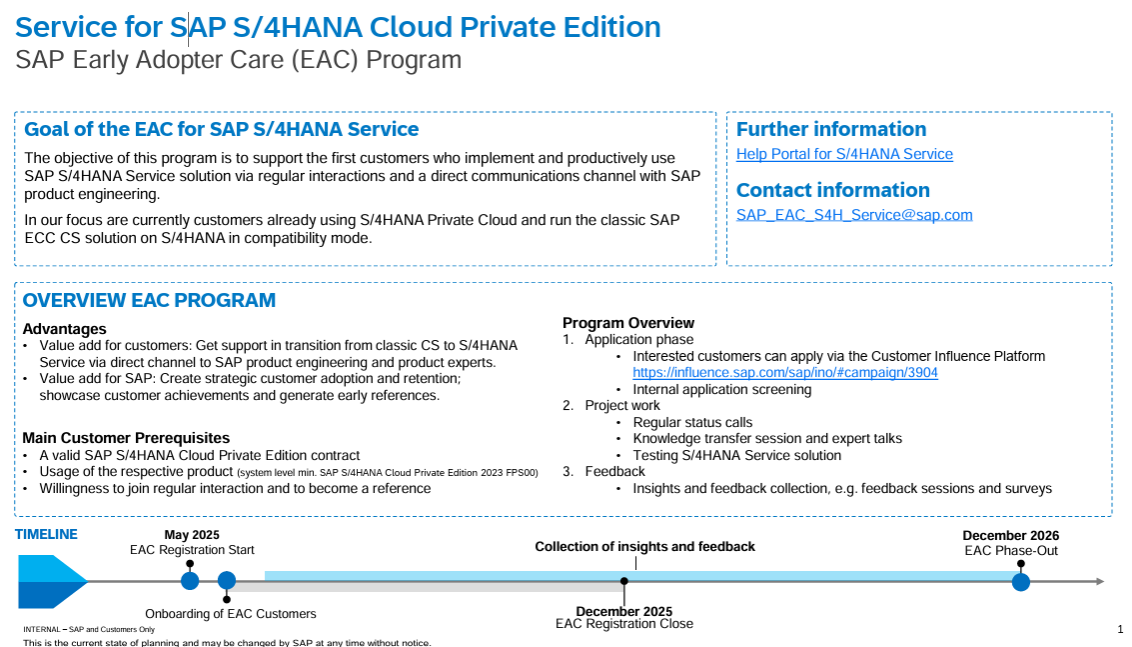 Service for SAP S/4HANA Cloud Private Edition
SAP Early Adopter Care (EAC) Program

Goal of the EAC for SAP S/4HANA Service

The objective of this program is to support the first customers who implement and productively use SAP S/4HANA Service solution via regular interactions and a direct communications channel with SAP product engineering.

In our focus are currently customers already using S/4HANA Private Cloud and run the classic SAP ECC CS solution on S/4HANA in compatibility mode.

Further information

Help Portal for S/4HANA Service

Contact information

SAP_EAC_S4H_Service@sap.com

OVERVIEW EAC PROGRAM

Advantages
• Value add for customers: Get support in transition from classic CS to S/4HANA Service via direct channel to SAP product engineering and product experts.
• Value add for SAP: Create strategic customer adoption and retention; showcase customer achievements and generate early references.

Main Customer Prerequisites
• A valid SAP S/4HANA Cloud Private Edition contract
• Usage of the respective product (system level min. SAP S/4HANA Cloud Private Edition 2023 FPS00)
• Willingness to join regular interaction and to become a reference

Program Overview
1. Application phase
• Interested customers can apply via the Customer Influence Platform https://influence.sap.com/sap/ino/#campaign/3904
• Internal application screening
2. Project work
• Regular status calls
• Knowledge transfer session and expert talks
• Testing S/4HANA Service solution
3. Feedback
• Insights and feedback collection, e.g. feedback sessions and surveys

TIMELINE

May 2025
EAC Registration Start

Onboarding of EAC Customers

Collection of insights and feedback

December 2025
EAC Registration Close

December 2026
EAC Phase-Out

INTERNAL – SAP and Customers Only
This is the current state of planning and may be changed by SAP at any time without notice.

1